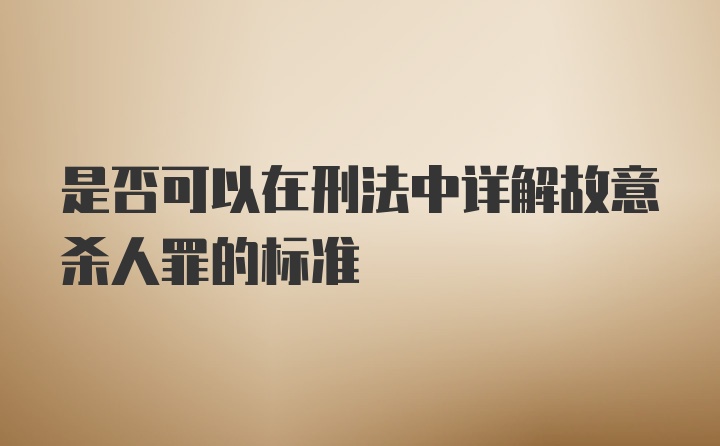 是否可以在刑法中详解故意杀人罪的标准